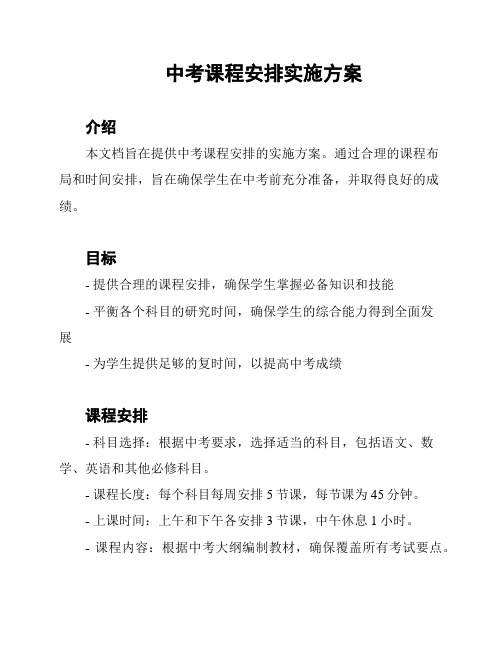 中考课程安排实施方案

介绍

本文档旨在提供中考课程安排的实施方案。通过合理的课程布局和时间安排，旨在确保学生在中考前充分准备，并取得良好的成绩。

目标

- 提供合理的课程安排，确保学生掌握必备知识和技能

- 平衡各个科目的研究时间，确保学生的综合能力得到全面发展

- 为学生提供足够的复时间，以提高中考成绩

课程安排

- 科目选择：根据中考要求，选择适当的科目，包括语文、数学、英语和其他必修科目。

- 课程长度：每个科目每周安排 5 节课，每节课为 45 分钟。

- 上课时间：上午和下午各安排 3 节课，中午休息 1 小时。

- 课程内容：根据中考大纲编制教材，确保覆盖所有考试要点。